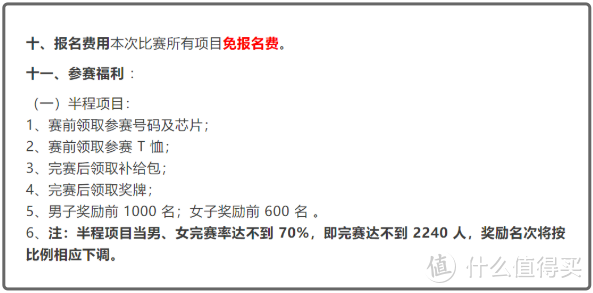 十、报名费用本次比赛所有项目免报名费。

十一、参赛福利：

（一）半程项目：
1、赛前领取参赛号码及芯片；
2、赛前领取参赛 T 恤；
3、完赛后领取补给包；
4、完赛后领取奖牌；
5、男子奖励前 1000 名；女子奖励前 600 名 。
6、注：半程项目当男、女完赛率达不到 70%，即完赛达不到 2240 人，奖励名次将按比例相应下调。

值 什么值得买